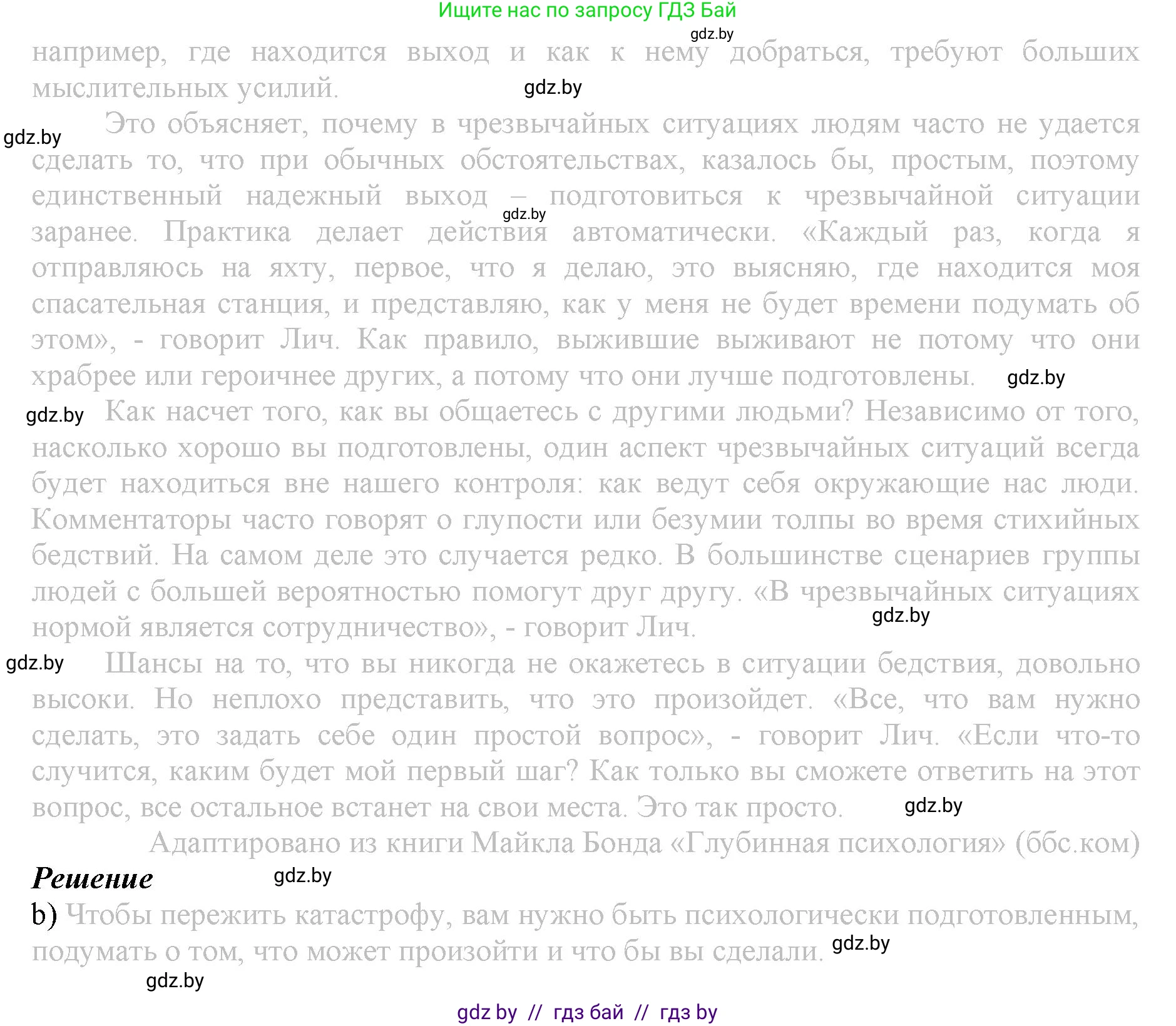 Ищите нас по запросу ГДЗ Бай

gdz.by

например, где находится выход и как к нему добраться, требуют больших мыслительных усилий.

gdz.by

gdz.by Это объясняет, почему в чрезвычайных ситуациях людям часто не удается сделать то, что при обычных обстоятельствах, казалось бы, простым, поэтому единственный надежный выход – подготовиться к чрезвычайной ситуации заранее. gdz.by Практика делает действия автоматически. «Каждый раз, когда я отправляюсь на яхту, первое, что я делаю, это выясняю, где находится моя спасательная станция, и представляю, как у меня не будет времени подумать об этом», - говорит Лич. Как правило, выжившие выживают не потому что они храбрее или героичнее других, а потому что они лучше подготовлены. gdz.by

gdz.by Как насчет того, как вы общаетесь с другими людьми? Независимо от того, насколько хорошо вы подготовлены, один аспект чрезвычайных ситуаций всегда будет находиться вне нашего контроля: как ведут себя окружающие нас люди. Комментаторы часто говорят о глупости или безумии толпы во время стихийных бедствий. На самом деле это случается редко. В большинстве сценариев группы людей с большей вероятностью помогут друг другу. «В чрезвычайных ситуациях нормой является сотрудничество», - говорит Лич. gdz.by

gdz.by Шансы на то, что вы никогда не окажетесь в ситуации бедствия, довольно высоки. Но неплохо представить, что это произойдет. «Все, что вам нужно сделать, это задать себе один простой вопрос», - говорит Лич. «Если что-то случится, каким будет мой первый шаг? Как только вы сможете ответить на этот вопрос, все остальное встанет на свои места. Это так просто. gdz.by

Адаптировано из книги Майкла Бонда «Глубинная психология» (ббс.ком)

Решение gdz.by

b) Чтобы пережить катастрофу, вам нужно быть психологически подготовленным, подумать о том, что может произойти и что бы вы сделали. gdz.by

gdz.by

gdz by // гдз бай // гдз by